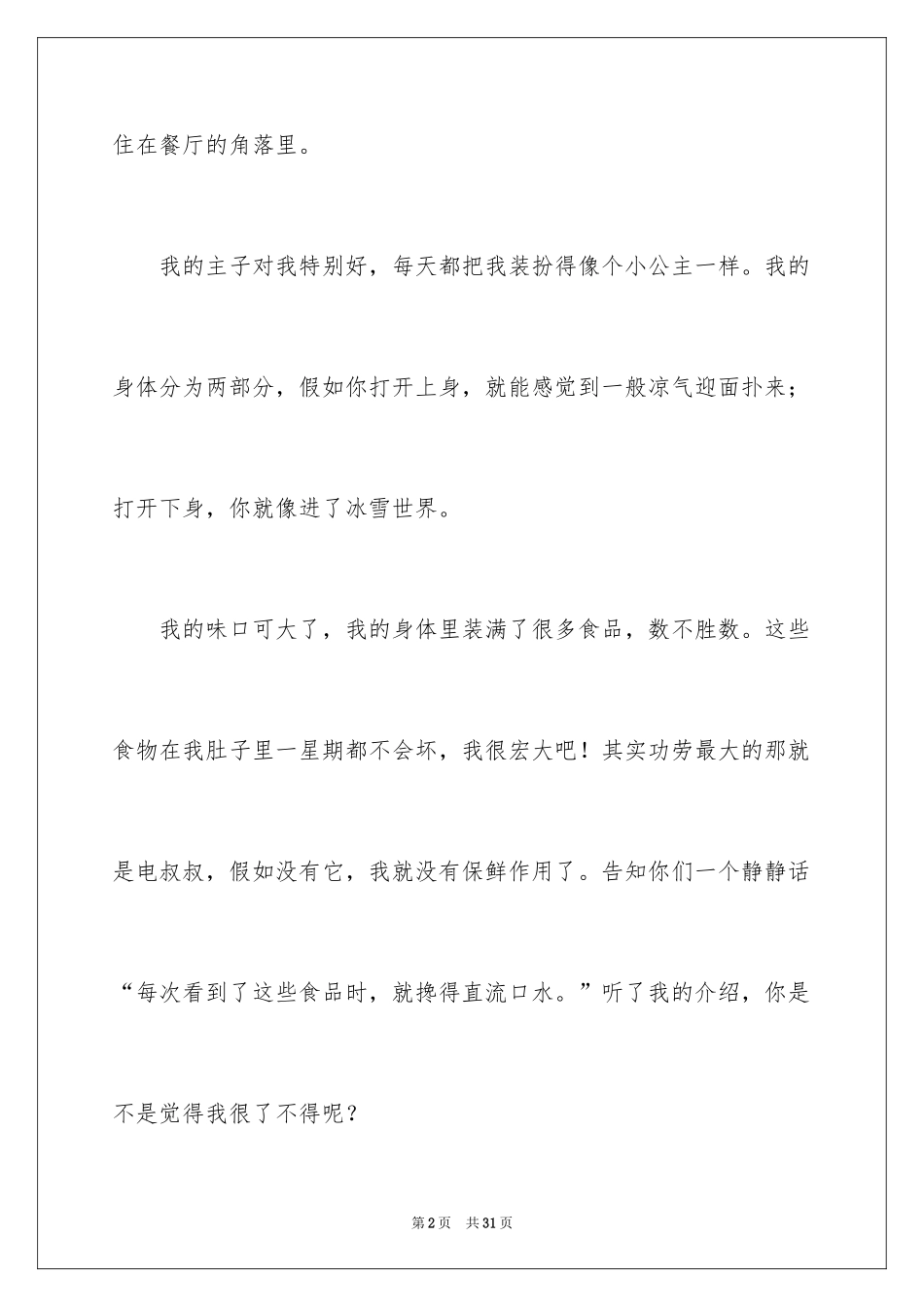 住在餐厅的角落里。

我的主子对我特别好，每天都把我装扮得像个小公主一样。我的身体分为两部分，假如你打开上身，就能感觉到一般凉气迎面扑来；打开下身，你就像进了冰雪世界。

我的味口可大了，我的身体里装满了很多食品，数不胜数。这些食物在我肚子里一星期都不会坏，我很宏大吧！其实功劳最大的那就是电叔叔，假如没有它，我就没有保鲜作用了。告知你们一个静静话“每次看到了这些食品时，就搀得直流口水。”听了我的介绍，你是不是觉得我很了不得呢？

第2页　共31页